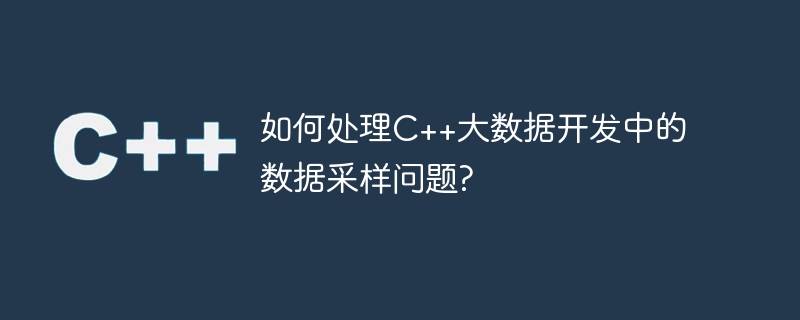 C++

如何处理C++大数据开发中的数据采样问题?